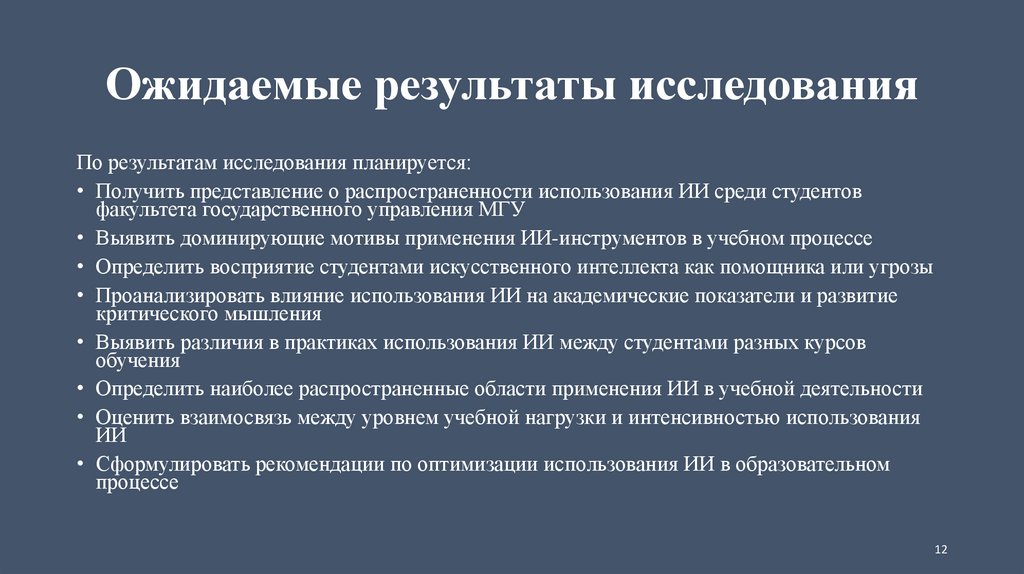 Ожидаемые результаты исследования

По результатам исследования планируется:

• Получить представление о распространенности использования ИИ среди студентов факультета государственного управления МГУ
• Выявить доминирующие мотивы применения ИИ-инструментов в учебном процессе
• Определить восприятие студентами искусственного интеллекта как помощника или угрозы
• Проанализировать влияние использования ИИ на академические показатели и развитие критического мышления
• Выявить различия в практиках использования ИИ между студентами разных курсов обучения
• Определить наиболее распространенные области применения ИИ в учебной деятельности
• Оценить взаимосвязь между уровнем учебной нагрузки и интенсивностью использования ИИ
• Сформулировать рекомендации по оптимизации использования ИИ в образовательном процессе

12